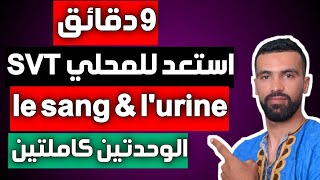 9 دقائق

استعد للمحلي SVT

le sang & l'urine

الوحدتين كاملتين